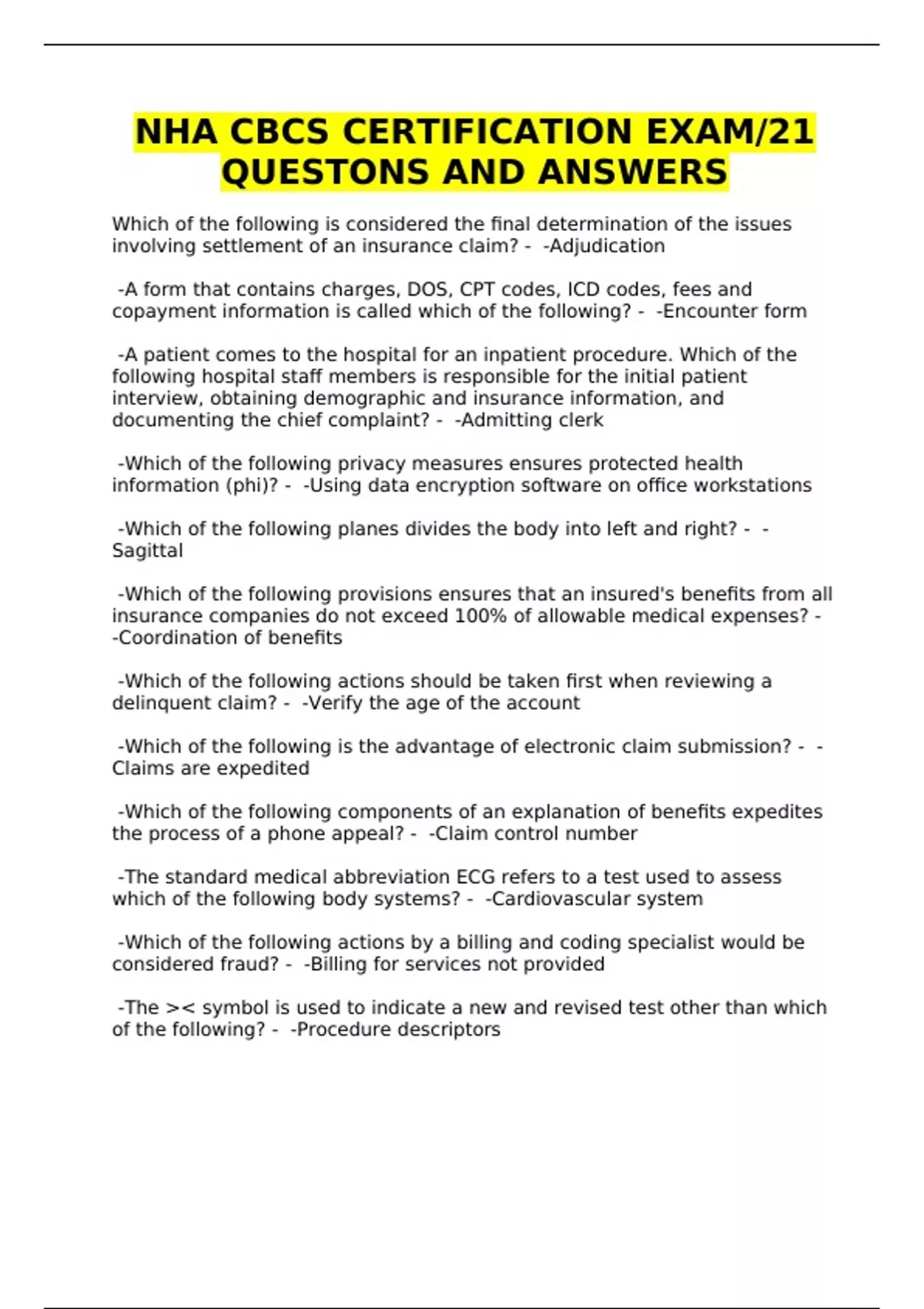 NHA CBCS CERTIFICATION EXAM/21 QUESTONS AND ANSWERS

Which of the following is considered the final determination of the issues involving settlement of an insurance claim? - -Adjudication

-A form that contains charges, DOS, CPT codes, ICD codes, fees and copayment information is called which of the following? - -Encounter form

-A patient comes to the hospital for an inpatient procedure. Which of the following hospital staff members is responsible for the initial patient interview, obtaining demographic and insurance information, and documenting the chief complaint? - -Admitting clerk

-Which of the following privacy measures ensures protected health information (phi)? - -Using data encryption software on office workstations

-Which of the following planes divides the body into left and right? - -Sagittal

-Which of the following provisions ensures that an insured's benefits from all insurance companies do not exceed 100% of allowable medical expenses? - -Coordination of benefits

-Which of the following actions should be taken first when reviewing a delinquent claim? - -Verify the age of the account

-Which of the following is the advantage of electronic claim submission? - -Claims are expedited

-Which of the following components of an explanation of benefits expedites the process of a phone appeal? - -Claim control number

-The standard medical abbreviation ECG refers to a test used to assess which of the following body systems? - -Cardiovascular system

-Which of the following actions by a billing and coding specialist would be considered fraud? - -Billing for services not provided

-The >< symbol is used to indicate a new and revised test other than which of the following? - -Procedure descriptors